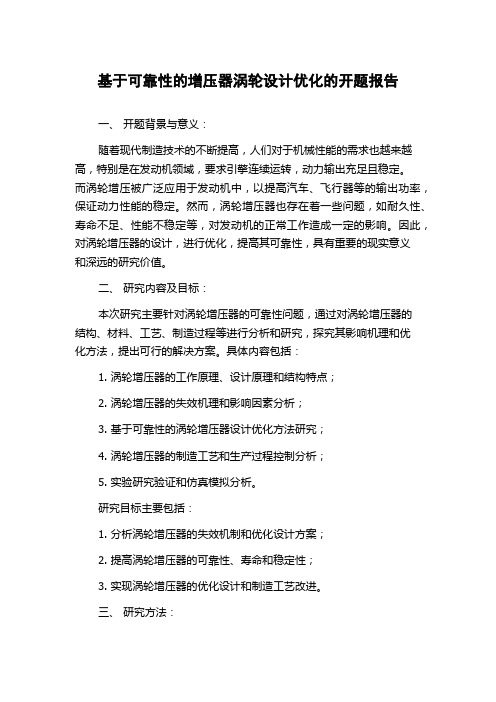 基于可靠性的增压器涡轮设计优化的开题报告

一、 开题背景与意义：

随着现代制造技术的不断提高，人们对于机械性能的需求也越来越高，特别是在发动机领域，要求引擎连续运转，动力输出充足且稳定。而涡轮增压被广泛应用于发动机中，以提高汽车、飞行器等的输出功率，保证动力性能的稳定。然而，涡轮增压器也存在着一些问题，如耐久性、寿命不足、性能不稳定等，对发动机的正常工作造成一定的影响。因此，对涡轮增压器的设计，进行优化，提高其可靠性，具有重要的现实意义和深远的研究价值。

二、 研究内容及目标：

本次研究主要针对涡轮增压器的可靠性问题，通过对涡轮增压器的结构、材料、工艺、制造过程等进行分析和研究，探究其影响机理和优化方法，提出可行的解决方案。具体内容包括：

1. 涡轮增压器的工作原理、设计原理和结构特点；

2. 涡轮增压器的失效机理和影响因素分析；

3. 基于可靠性的涡轮增压器设计优化方法研究；

4. 涡轮增压器的制造工艺和生产过程控制分析；

5. 实验研究验证和仿真模拟分析。

研究目标主要包括：

1. 分析涡轮增压器的失效机制和优化设计方案；

2. 提高涡轮增压器的可靠性、寿命和稳定性；

3. 实现涡轮增压器的优化设计和制造工艺改进。

三、 研究方法：